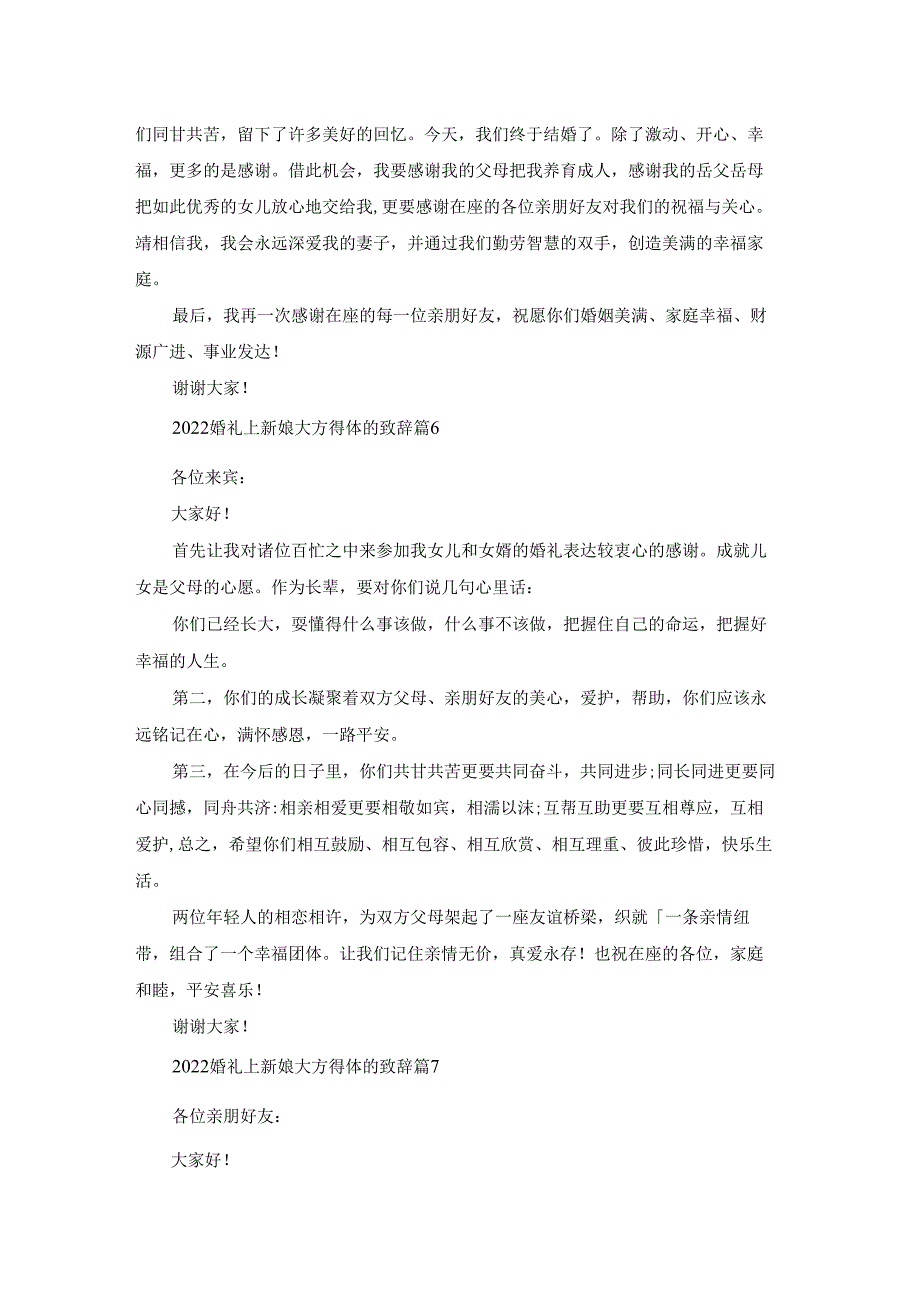 们同甘共苦，留下了许多美好的回忆。今天，我们终于结婚了。除了激动、开心、幸福，更多的是感谢。借此机会，我要感谢我的父母把我养育成人，感谢我的岳父岳母把如此优秀的女儿放心地交给我,更要感谢在座的各位亲朋好友对我们的祝福与关心。靖相信我，我会永远深爱我的妻子，并通过我们勤劳智慧的双手，创造美满的幸福家庭。

最后，我再一次感谢在座的每一位亲朋好友，祝愿你们婚姻美满、家庭幸福、财源广进、事业发达！

谢谢大家！

2022婚礼上新娘大方得体的致辞篇6

各位来宾：

大家好！

首先让我对诸位百忙之中来参加我女儿和女婿的婚礼表达较衷心的感谢。成就儿女是父母的心愿。作为长辈，要对你们说几句心里话：

你们已经长大，要懂得什么事该做，什么事不该做，把握住自己的命运，把握好幸福的人生。

第二，你们的成长凝聚着双方父母、亲朋好友的美心，爱护，帮助，你们应该永远铭记在心，满怀感恩，一路平安。

第三，在今后的日子里，你们共甘共苦更要共同奋斗，共同进步;同长同进更要同心同撼，同舟共济:相亲相爱更要相敬如宾，相濡以沫;互帮互助更要互相尊应，互相爱护,总之，希望你们相互鼓励、相互包容、相互欣赏、相互理重、彼此珍惜，快乐生活。

两位年轻人的相恋相许，为双方父母架起了一座友谊桥梁，织就「一条亲情纽带，组合了一个幸福团体。让我们记住亲情无价，真爱永存！也祝在座的各位，家庭和睦，平安喜乐！

谢谢大家！

2022婚礼上新娘大方得体的致辞篇7

各位亲朋好友：

大家好！